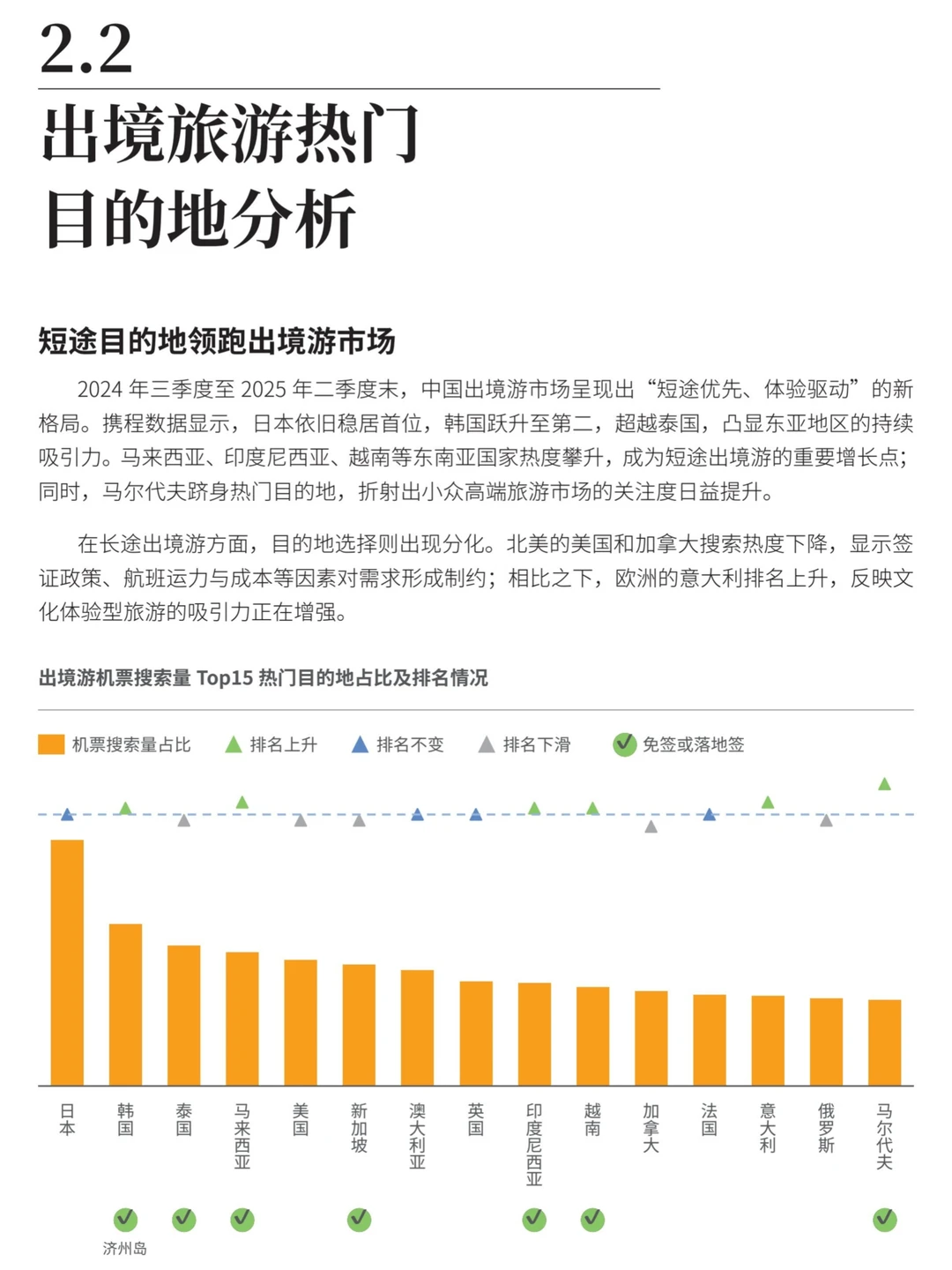 2.2

出境旅游热门目的地分析

短途目的地领跑出境游市场

2024 年三季度至 2025 年二季度末，中国出境游市场呈现出“短途优先、体验驱动”的新格局。携程数据显示，日本依旧稳居首位，韩国跃升至第二，超越泰国，凸显东亚地区的持续吸引力。马来西亚、印度尼西亚、越南等东南亚国家热度攀升，成为短途出境游的重要增长点；同时，马尔代夫跻身热门目的地，折射出小众高端旅游市场的关注度日益提升。

在长途出境游方面，目的地选择则出现分化。北美的美国和加拿大搜索热度下降，显示签证政策、航班运力与成本等因素对需求形成制约；相比之下，欧洲的意大利排名上升，反映文化体验型旅游的吸引力正在增强。

出境游机票搜索量 Top15 热门目的地占比及排名情况

机票搜索量占比 排名上升 排名不变 排名下滑 免签或落地签

日本 韩国 泰国 马来西亚 美国 新加坡 澳大利亚 英国 印度尼西亚 越南 加拿大 法国 意大利 俄罗斯 马尔代夫

济州岛